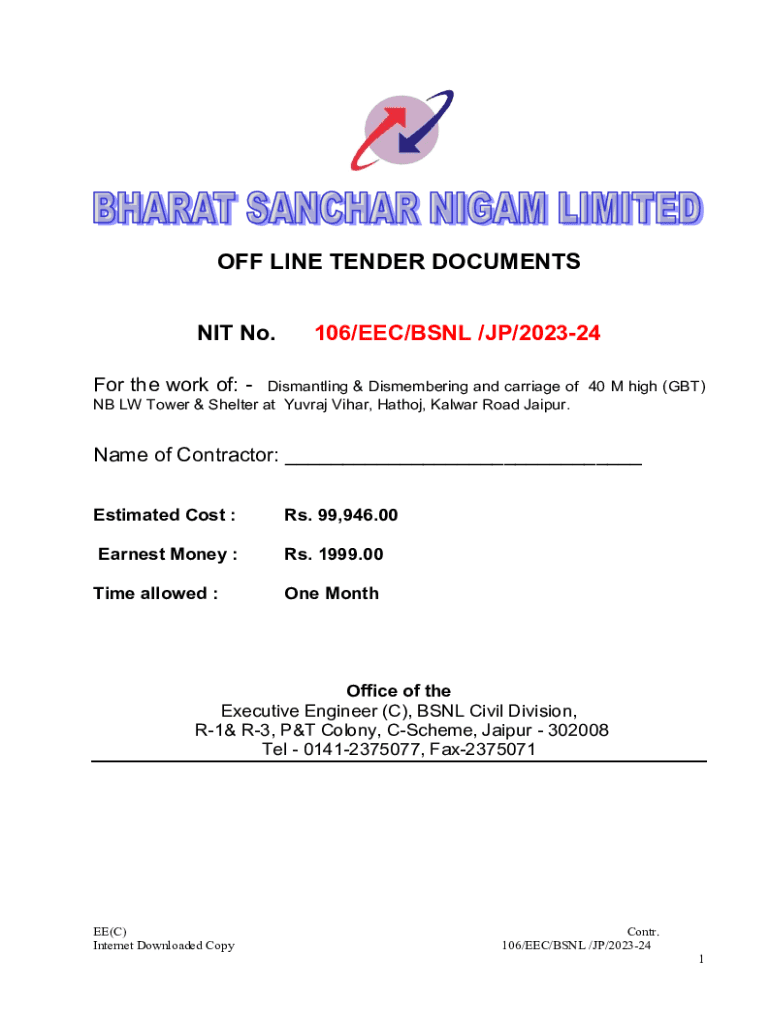 BHARAT SANCHAR NIGAM LIMITED

OFF LINE TENDER DOCUMENTS

NIT No. 106/EEC/BSNL /JP/2023-24

For the work of: - Dismantling & Dismembering and carriage of 40 M high (GBT) NB LW Tower & Shelter at Yuvraj Vihar, Hathoj, Kalwar Road Jaipur.

Name of Contractor: ________________________________

Estimated Cost : Rs. 99,946.00

Earnest Money : Rs. 1999.00

Time allowed : One Month

Office of the
Executive Engineer (C), BSNL Civil Division,
R-1& R-3, P&T Colony, C-Scheme, Jaipur - 302008
Tel - 0141-2375077, Fax-2375071

EE(C)
Internet Downloaded Copy

Contr.
106/EEC/BSNL /JP/2023-24

1